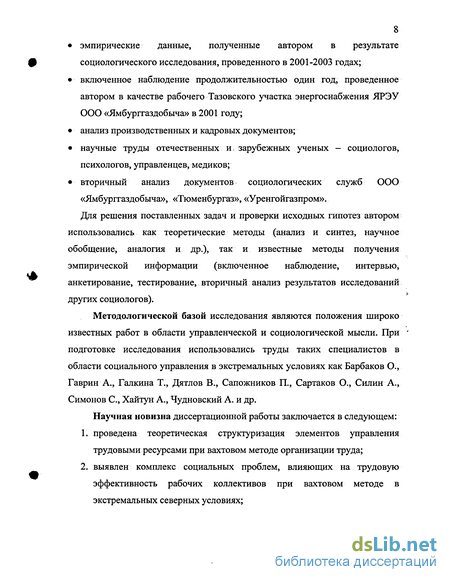 8

• эмпирические данные, полученные автором в результате социологического исследования, проведенного в 2001-2003 годах;

• включенное наблюдение продолжительностью один год, проведенное автором в качестве рабочего Тазовского участка энергоснабжения ЯРЭУ ООО «Ямбурггаздобыча» в 2001 году;

• анализ производственных и кадровых документов;

• научные труды отечественных и зарубежных ученых – социологов, психологов, управленцев, медиков;

• вторичный анализ документов социологических служб ООО «Ямбурггаздобыча», «Тюменбургаз», «Уренгойгазпром».

Для решения поставленных задач и проверки исходных гипотез автором использовались как теоретические методы (анализ и синтез, научное обобщение, аналогия и др.), так и известные методы получения эмпирической информации (включенное наблюдение, интервью, анкетирование, тестирование, вторичный анализ результатов исследований других социологов).

Методологической базой исследования являются положения широко известных работ в области управленческой и социологической мысли. При подготовке исследования использовались труды таких специалистов в области социального управления в экстремальных условиях как Барбаков О., Гаврин А., Галкина Т., Дятлов В., Сапожников П., Сартаков О., Силин А., Симонов С., Хайтун А., Чудновский А. и др.

Научная новизна диссертационной работы заключается в следующем:

1. проведена теоретическая структуризация элементов управления трудовыми ресурсами при вахтовом методе организации труда;

2. выявлен комплекс социальных проблем, влияющих на трудовую эффективность рабочих коллективов при вахтовом методе в экстремальных северных условиях;

dsLib.net
библиотека диссертаций